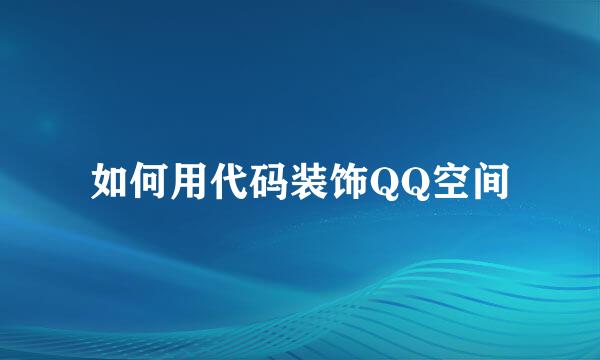 如何用代码装饰QQ空间